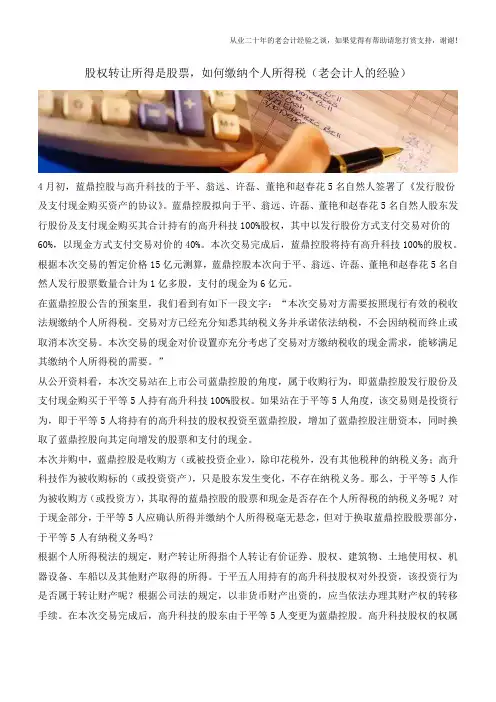 从业二十年的老会计经验之谈，如果觉得有帮助请您打赏支持，谢谢!

股权转让所得是股票，如何缴纳个人所得税（老会计人的经验）

4月初，蓝鼎控股与高升科技的于平、翁远、许磊、董艳和赵春花5名自然人签署了《发行股份及支付现金购买资产的协议》。蓝鼎控股拟向于平、翁远、许磊、董艳和赵春花5名自然人股东发行股份及支付现金购买其合计持有的高升科技100%股权，其中以发行股份方式支付交易对价的60%，以现金方式支付交易对价的40%。本次交易完成后，蓝鼎控股将持有高升科技100%的股权。根据本次交易的暂定价格15亿元测算，蓝鼎控股本次向于平、翁远、许磊、董艳和赵春花5名自然人发行股票数量合计为1亿多股，支付的现金为6亿元。

在蓝鼎控股公告的预案里，我们看到有如下一段文字：“本次交易对方需要按照现行有效的税收法规缴纳个人所得税。交易对方已经充分知悉其纳税义务并承诺依法纳税，不会因纳税而终止或取消本次交易。本次交易的现金对价设置亦充分考虑了交易对方缴纳税收的现金需求，能够满足其缴纳个人所得税的需要。”

从公开资料看，本次交易站在上市公司蓝鼎控股的角度，属于收购行为，即蓝鼎控股发行股份及支付现金购买于平等5人持有高升科技100%股权。如果站在于平等5人角度，该交易则是投资行为，即于平等5人将持有的高升科技的股权投资至蓝鼎控股，增加了蓝鼎控股注册资本，同时换取了蓝鼎控股向其定向增发的股票和支付的现金。

本次并购中，蓝鼎控股是收购方（或被投资企业），除印花税外，没有其他税种的纳税义务；高升科技作为被收购标的（或投资资产），只是股东发生变化，不存在纳税义务。那么，于平等5人作为被收购方（或投资方），其取得的蓝鼎控股的股票和现金是否存在个人所得税的纳税义务呢？对于现金部分，于平等5人应确认所得并缴纳个人所得税毫无悬念，但对于换取蓝鼎控股股票部分，于平等5人有纳税义务吗？

根据个人所得税法的规定，财产转让所得指个人转让有价证券、股权、建筑物、土地使用权、机器设备、车船以及其他财产取得的所得。于平五人用持有的高升科技股权对外投资，该投资行为是否属于转让财产呢？根据公司法的规定，以非货币财产出资的，应当依法办理其财产权的转移手续。在本次交易完成后，高升科技的股东由于平等5人变更为蓝鼎控股。高升科技股权的权属